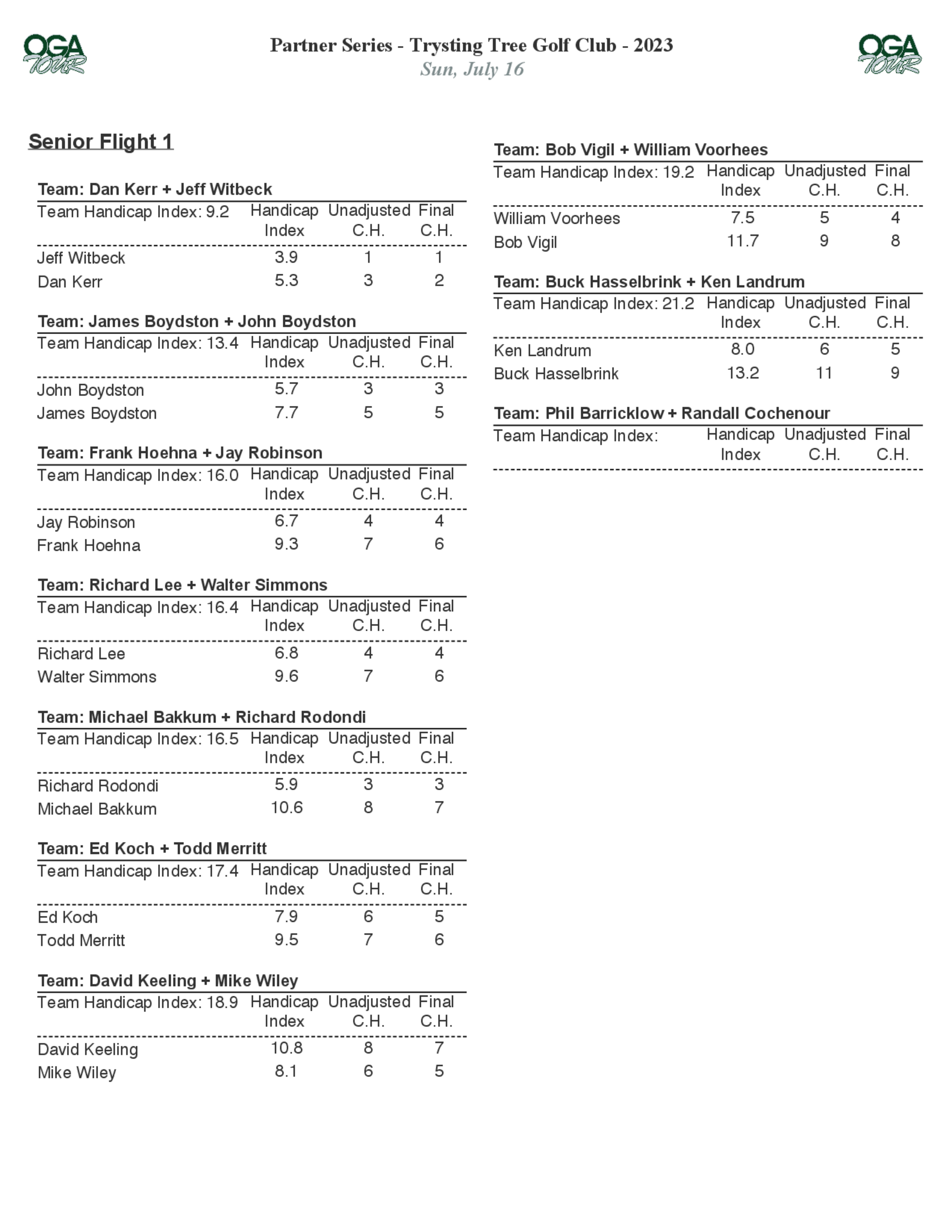 OGA TOUR

Partner Series - Trysting Tree Golf Club - 2023
Sun, July 16

OGA TOUR

Senior Flight 1

Team: Dan Kerr + Jeff Witbeck

| Team Handicap Index: 9.2 | Handicap Index | Unadjusted C.H. | Final C.H. |
|---|---|---|---|
| Jeff Witbeck | 3.9 | 1 | 1 |
| Dan Kerr | 5.3 | 3 | 2 |

Team: James Boydston + John Boydston

| Team Handicap Index: 13.4 | Handicap Index | Unadjusted C.H. | Final C.H. |
|---|---|---|---|
| John Boydston | 5.7 | 3 | 3 |
| James Boydston | 7.7 | 5 | 5 |

Team: Frank Hoehna + Jay Robinson

| Team Handicap Index: 16.0 | Handicap Index | Unadjusted C.H. | Final C.H. |
|---|---|---|---|
| Jay Robinson | 6.7 | 4 | 4 |
| Frank Hoehna | 9.3 | 7 | 6 |

Team: Richard Lee + Walter Simmons

| Team Handicap Index: 16.4 | Handicap Index | Unadjusted C.H. | Final C.H. |
|---|---|---|---|
| Richard Lee | 6.8 | 4 | 4 |
| Walter Simmons | 9.6 | 7 | 6 |

Team: Michael Bakkum + Richard Rodondi

| Team Handicap Index: 16.5 | Handicap Index | Unadjusted C.H. | Final C.H. |
|---|---|---|---|
| Richard Rodondi | 5.9 | 3 | 3 |
| Michael Bakkum | 10.6 | 8 | 7 |

Team: Ed Koch + Todd Merritt

| Team Handicap Index: 17.4 | Handicap Index | Unadjusted C.H. | Final C.H. |
|---|---|---|---|
| Ed Koch | 7.9 | 6 | 5 |
| Todd Merritt | 9.5 | 7 | 6 |

Team: David Keeling + Mike Wiley

| Team Handicap Index: 18.9 | Handicap Index | Unadjusted C.H. | Final C.H. |
|---|---|---|---|
| David Keeling | 10.8 | 8 | 7 |
| Mike Wiley | 8.1 | 6 | 5 |

Team: Bob Vigil + William Voorhees

| Team Handicap Index: 19.2 | Handicap Index | Unadjusted C.H. | Final C.H. |
|---|---|---|---|
| William Voorhees | 7.5 | 5 | 4 |
| Bob Vigil | 11.7 | 9 | 8 |

Team: Buck Hasselbrink + Ken Landrum

| Team Handicap Index: 21.2 | Handicap Index | Unadjusted C.H. | Final C.H. |
|---|---|---|---|
| Ken Landrum | 8.0 | 6 | 5 |
| Buck Hasselbrink | 13.2 | 11 | 9 |

Team: Phil Barricklow + Randall Cochenour

| Team Handicap Index: | Handicap Index | Unadjusted C.H. | Final C.H. |
|---|---|---|---|